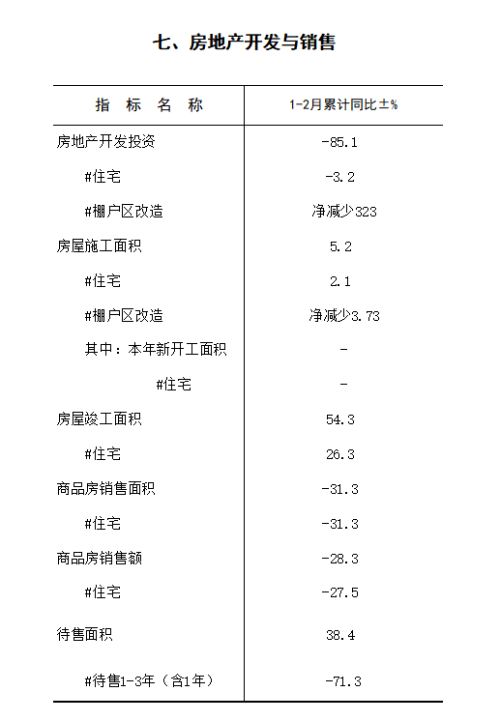 七、房地产开发与销售

| 指 标 名 称 | 1-2月累计同比±% |
|---|---|
| 房地产开发投资 | -85.1 |
| #住宅 | -3.2 |
| #棚户区改造 | 净减少323 |
| 房屋施工面积 | 5.2 |
| #住宅 | 2.1 |
| #棚户区改造 | 净减少3.73 |
| 其中：本年新开工面积 | - |
| #住宅 | - |
| 房屋竣工面积 | 54.3 |
| #住宅 | 26.3 |
| 商品房销售面积 | -31.3 |
| #住宅 | -31.3 |
| 商品房销售额 | -28.3 |
| #住宅 | -27.5 |
| 待售面积 | 38.4 |
| #待售1-3年（含1年） | -71.3 |